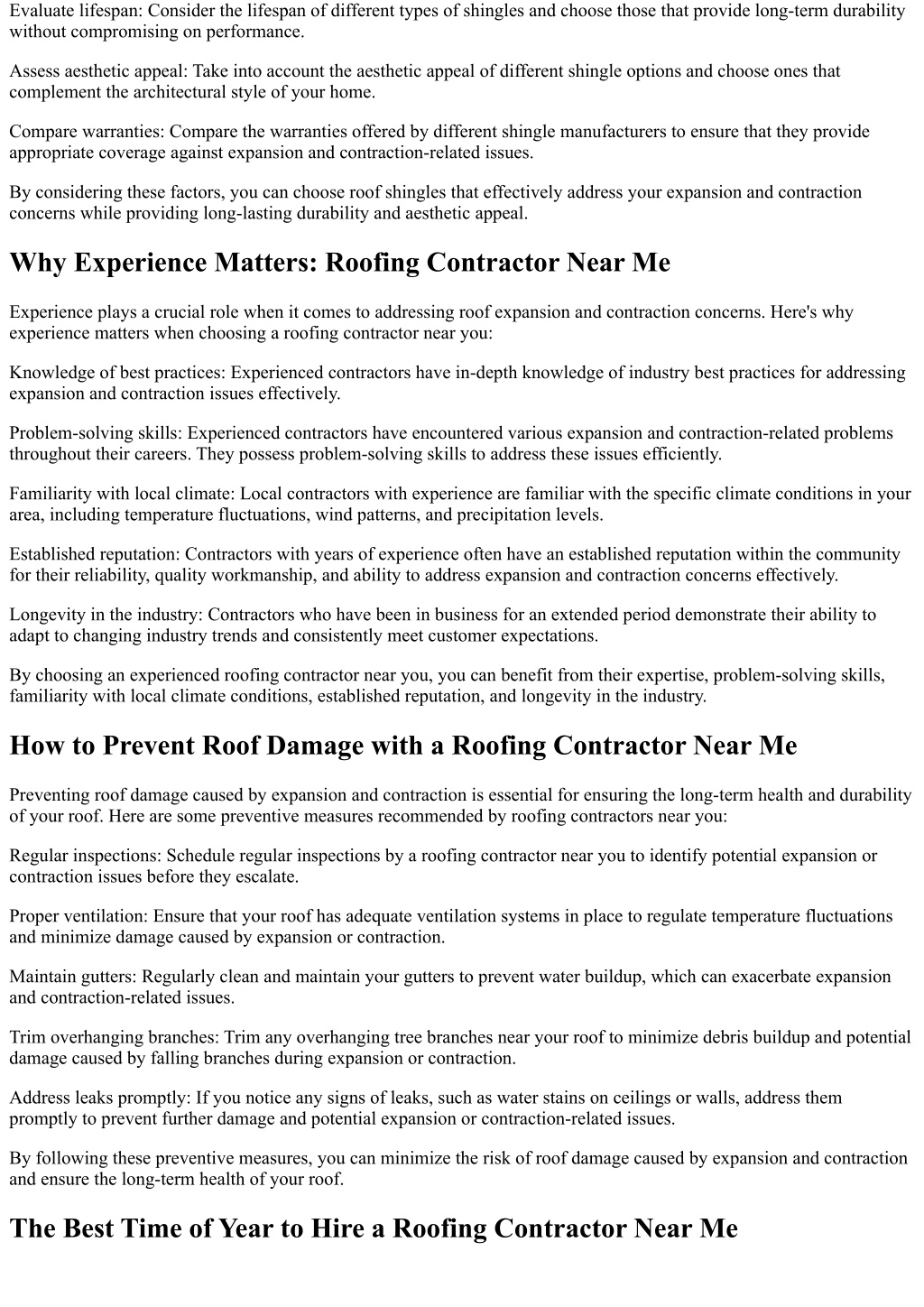 Evaluate lifespan: Consider the lifespan of different types of shingles and choose those that provide long-term durability without compromising on performance.

Assess aesthetic appeal: Take into account the aesthetic appeal of different shingle options and choose ones that complement the architectural style of your home.

Compare warranties: Compare the warranties offered by different shingle manufacturers to ensure that they provide appropriate coverage against expansion and contraction-related issues.

By considering these factors, you can choose roof shingles that effectively address your expansion and contraction concerns while providing long-lasting durability and aesthetic appeal.

Why Experience Matters: Roofing Contractor Near Me

Experience plays a crucial role when it comes to addressing roof expansion and contraction concerns. Here's why experience matters when choosing a roofing contractor near you:

Knowledge of best practices: Experienced contractors have in-depth knowledge of industry best practices for addressing expansion and contraction issues effectively.

Problem-solving skills: Experienced contractors have encountered various expansion and contraction-related problems throughout their careers. They possess problem-solving skills to address these issues efficiently.

Familiarity with local climate: Local contractors with experience are familiar with the specific climate conditions in your area, including temperature fluctuations, wind patterns, and precipitation levels.

Established reputation: Contractors with years of experience often have an established reputation within the community for their reliability, quality workmanship, and ability to address expansion and contraction concerns effectively.

Longevity in the industry: Contractors who have been in business for an extended period demonstrate their ability to adapt to changing industry trends and consistently meet customer expectations.

By choosing an experienced roofing contractor near you, you can benefit from their expertise, problem-solving skills, familiarity with local climate conditions, established reputation, and longevity in the industry.

How to Prevent Roof Damage with a Roofing Contractor Near Me

Preventing roof damage caused by expansion and contraction is essential for ensuring the long-term health and durability of your roof. Here are some preventive measures recommended by roofing contractors near you:

Regular inspections: Schedule regular inspections by a roofing contractor near you to identify potential expansion or contraction issues before they escalate.

Proper ventilation: Ensure that your roof has adequate ventilation systems in place to regulate temperature fluctuations and minimize damage caused by expansion or contraction.

Maintain gutters: Regularly clean and maintain your gutters to prevent water buildup, which can exacerbate expansion and contraction-related issues.

Trim overhanging branches: Trim any overhanging tree branches near your roof to minimize debris buildup and potential damage caused by falling branches during expansion or contraction.

Address leaks promptly: If you notice any signs of leaks, such as water stains on ceilings or walls, address them promptly to prevent further damage and potential expansion or contraction-related issues.

By following these preventive measures, you can minimize the risk of roof damage caused by expansion and contraction and ensure the long-term health of your roof.

The Best Time of Year to Hire a Roofing Contractor Near Me